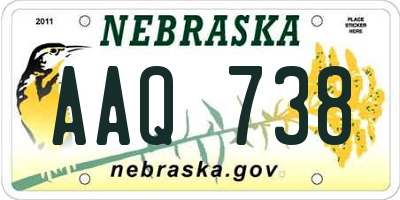 2011

NEBRASKA

PLACE STICKER HERE

AAQ 738

nebraska.gov